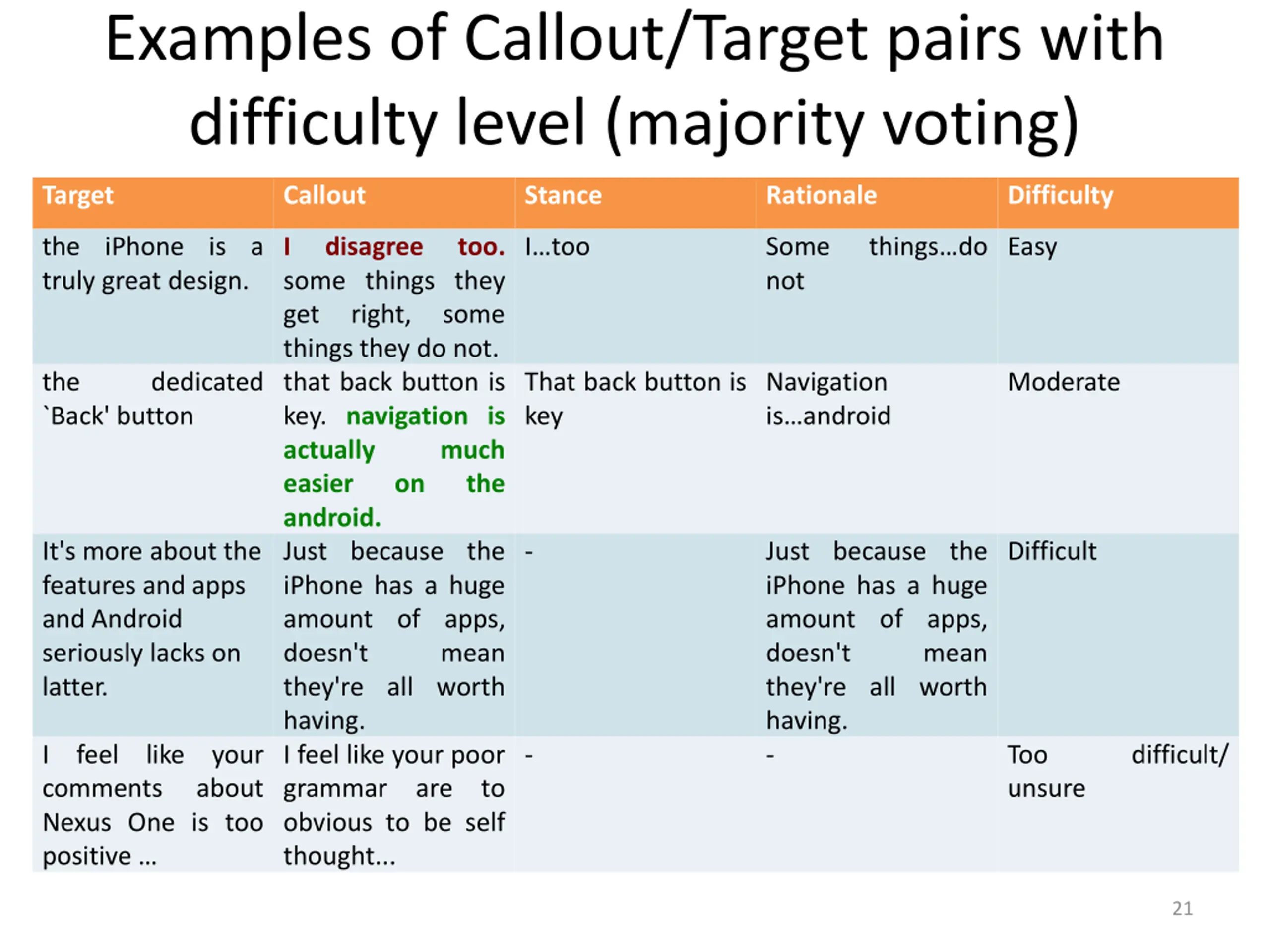 Examples of Callout/Target pairs with difficulty level (majority voting)

| Target | Callout | Stance | Rationale | Difficulty |
|---|---|---|---|---|
| the iPhone is a truly great design. | I disagree too. some things they get right, some things they do not. | I...too | Some things...do not | Easy |
| the dedicated `Back' button | that back button is key. navigation is actually much easier on the android. | That back button is key | Navigation is...android | Moderate |
| It's more about the features and apps and Android seriously lacks on latter. | Just because the iPhone has a huge amount of apps, doesn't mean they're all worth having. | - | Just because the iPhone has a huge amount of apps, doesn't mean they're all worth having. | Difficult |
| I feel like your comments about Nexus One is too positive ... | I feel like your poor grammar are to obvious to be self thought... | - | - | Too difficult/ unsure |

21